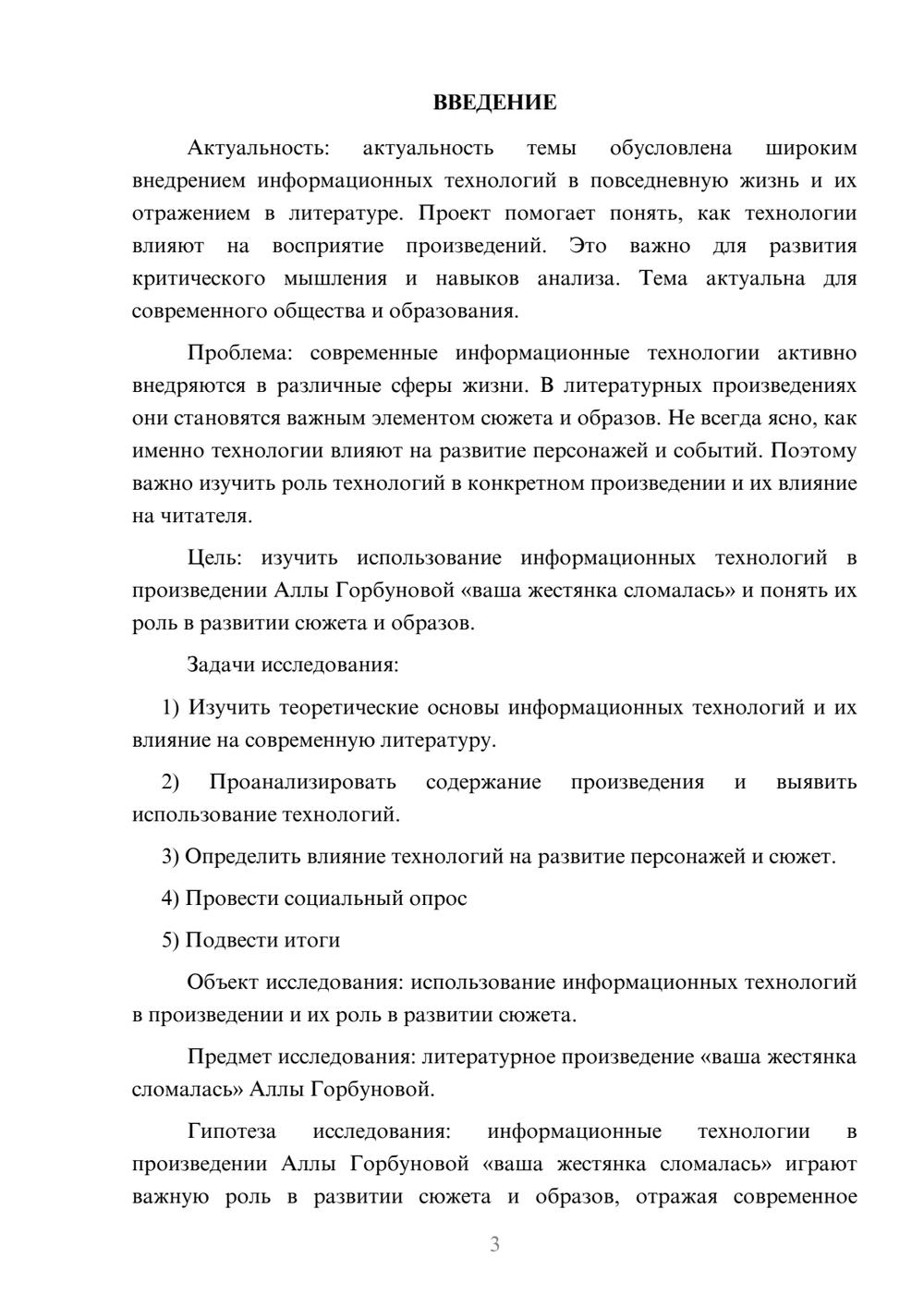 ВВЕДЕНИЕ

Актуальность: актуальность темы обусловлена широким внедрением информационных технологий в повседневную жизнь и их отражением в литературе. Проект помогает понять, как технологии влияют на восприятие произведений. Это важно для развития критического мышления и навыков анализа. Тема актуальна для современного общества и образования.

Проблема: современные информационные технологии активно внедряются в различные сферы жизни. В литературных произведениях они становятся важным элементом сюжета и образов. Не всегда ясно, как именно технологии влияют на развитие персонажей и событий. Поэтому важно изучить роль технологий в конкретном произведении и их влияние на читателя.

Цель: изучить использование информационных технологий в произведении Аллы Горбуновой «ваша жестянка сломалась» и понять их роль в развитии сюжета и образов.

Задачи исследования:

1) Изучить теоретические основы информационных технологий и их влияние на современную литературу.

2) Проанализировать содержание произведения и выявить использование технологий.

3) Определить влияние технологий на развитие персонажей и сюжет.

4) Провести социальный опрос

5) Подвести итоги

Объект исследования: использование информационных технологий в произведении и их роль в развитии сюжета.

Предмет исследования: литературное произведение «ваша жестянка сломалась» Аллы Горбуновой.

Гипотеза исследования: информационные технологии в произведении Аллы Горбуновой «ваша жестянка сломалась» играют важную роль в развитии сюжета и образов, отражая современное

3